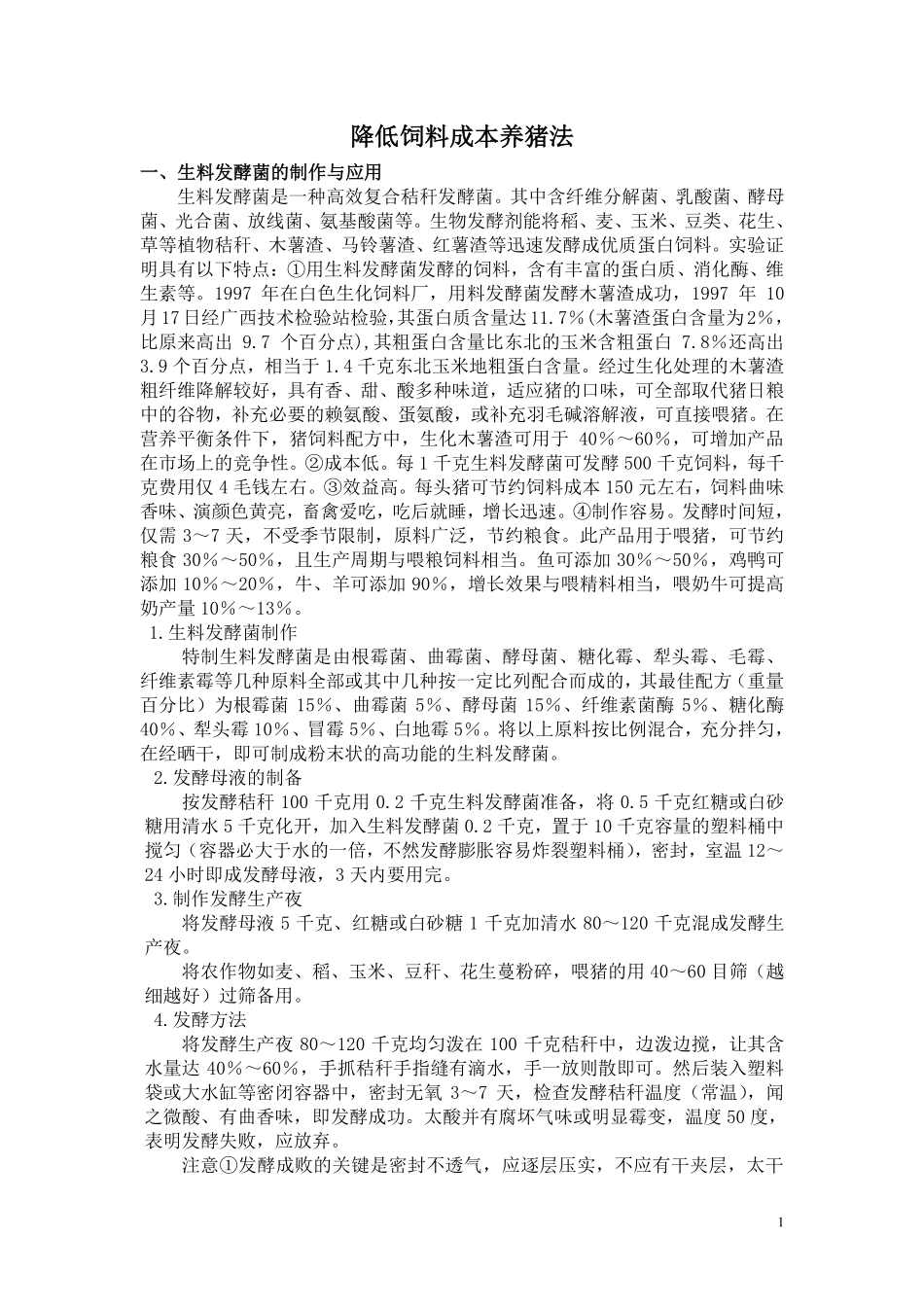 降低饲料成本养猪法

一、生料发酵菌的制作与应用

生料发酵菌是一种高效复合秸秆发酵菌。其中含纤维分解菌、乳酸菌、酵母菌、光合菌、放线菌、氨基酸菌等。生物发酵剂能将稻、麦、玉米、豆类、花生、草等植物秸秆、木薯渣、马铃薯渣、红薯渣等迅速发酵成优质蛋白饲料。实验证明具有以下特点：①用生料发酵菌发酵的饲料，含有丰富的蛋白质、消化酶、维生素等。1997年在白色生化饲料厂，用料发酵菌发酵木薯渣成功，1997年10月17日经广西技术检验站检验,其蛋白质含量达11.7%(木薯渣蛋白含量为2%，比原来高出9.7个百分点),其粗蛋白含量比东北的玉米含粗蛋白7.8%还高出3.9个百分点，相当于1.4千克东北玉米地粗蛋白含量。经过生化处理的木薯渣粗纤维降解较好，具有香、甜、酸多种味道，适应猪的口味，可全部取代猪日粮中的谷物，补充必要的赖氨酸、蛋氨酸，或补充羽毛碱溶解液，可直接喂猪。在营养平衡条件下，猪饲料配方中，生化木薯渣可用于40%～60%，可增加产品在市场上的竞争性。②成本低。每1千克生料发酵菌可发酵500千克饲料，每千克费用仅4毛钱左右。③效益高。每头猪可节约饲料成本150元左右，饲料曲味香味、演颜色黄亮，畜禽爱吃，吃后就睡，增长迅速。④制作容易。发酵时间短，仅需3～7天，不受季节限制，原料广泛，节约粮食。此产品用于喂猪，可节约粮食30%～50%，且生产周期与喂粮饲料相当。鱼可添加30%～50%，鸡鸭可添加10%～20%，牛、羊可添加90%，增长效果与喂精料相当，喂奶牛可提高奶产量10%～13%。

1.生料发酵菌制作

特制生料发酵菌是由根霉菌、曲霉菌、酵母菌、糖化霉、犁头霉、毛霉、纤维素霉等几种原料全部或其中几种按一定比列配合而成的，其最佳配方（重量百分比）为根霉菌15%、曲霉菌5%、酵母菌15%、纤维素菌酶5%、糖化酶40%、犁头霉10%、冒霉5%、白地霉5%。将以上原料按比例混合，充分拌匀，在经晒干，即可制成粉末状的高功能的生料发酵菌。

2.发酵母液的制备

按发酵秸秆100千克用0.2千克生料发酵菌准备，将0.5千克红糖或白砂糖用清水5千克化开，加入生料发酵菌0.2千克，置于10千克容量的塑料桶中搅匀（容器必大于水的一倍，不然发酵膨胀容易炸裂塑料桶），密封，室温12～24小时即成发酵母液，3天内要用完。

3.制作发酵生产夜

将发酵母液5千克、红糖或白砂糖1千克加清水80～120千克混成发酵生产夜。

将农作物如麦、稻、玉米、豆秆、花生蔓粉碎，喂猪的用40～60目筛（越细越好）过筛备用。

4.发酵方法

将发酵生产夜80～120千克均匀泼在100千克秸秆中，边泼边搅，让其含水量达40%～60%，手抓秸秆手指缝有滴水，手一放则散即可。然后装入塑料袋或大水缸等密闭容器中，密封无氧3～7天，检查发酵秸秆温度（常温），闻之微酸、有曲香味，即发酵成功。太酸并有腐坏气味或明显霉变，温度50度，表明发酵失败，应放弃。

注意①发酵成败的关键是密封不透气，应逐层压实，不应有干夹层，太干

1